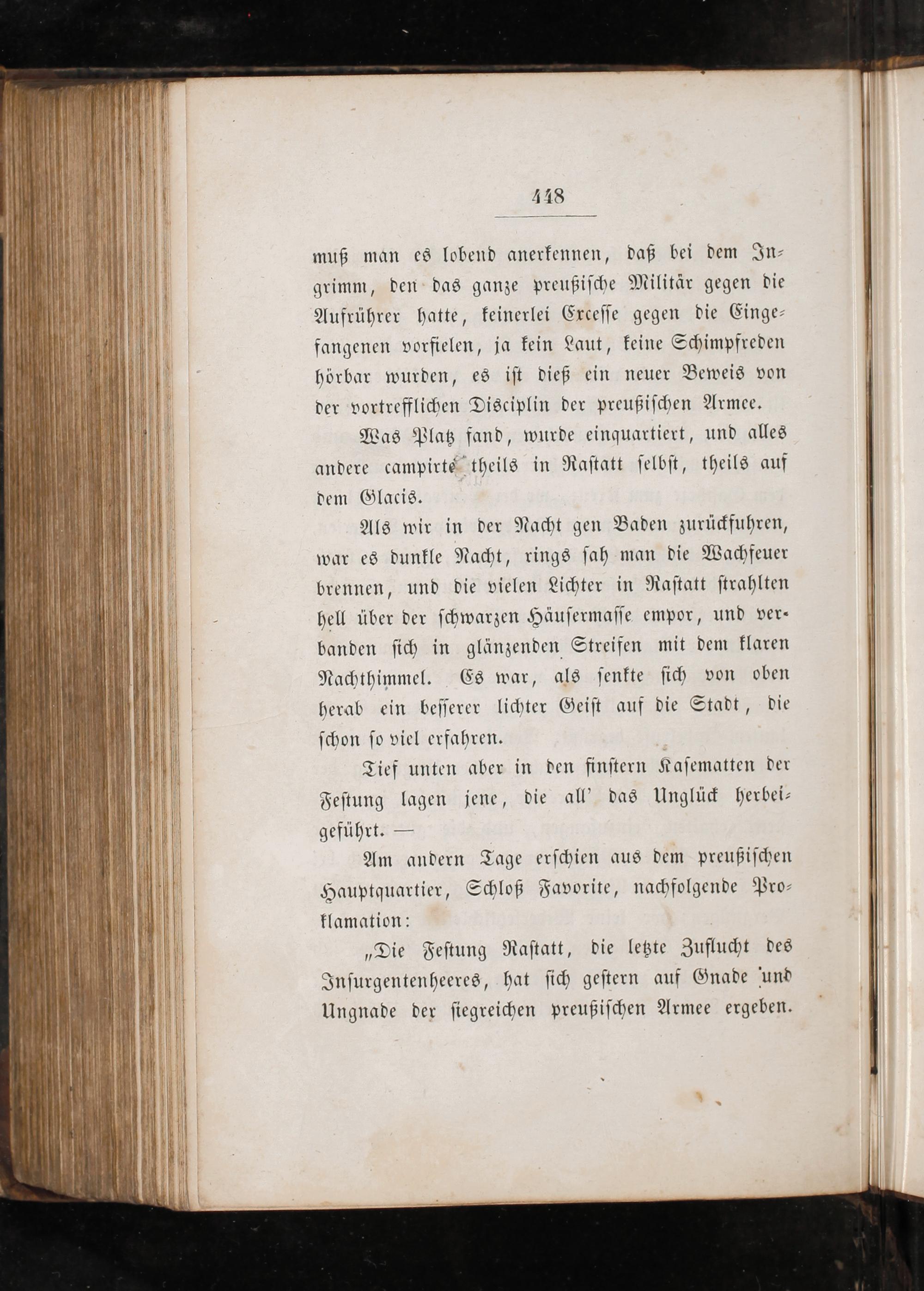 448

muß man es lobend anerkennen, daß bei dem Ingrimm, den das ganze preußische Militär gegen die Aufrührer hatte, keinerlei Excesse gegen die Eingefangenen vorfielen, ja kein Laut, keine Schimpfreden hörbar wurden, es ist dieß ein neuer Beweis von der vortrefflichen Disciplin der preußischen Armee.

Was Platz fand, wurde einquartiert, und alles andere campirte theils in Rastatt selbst, theils auf dem Glacis.

Als wir in der Nacht gen Baden zurückfuhren, war es dunkle Nacht, rings sah man die Wachfeuer brennen, und die vielen Lichter in Rastatt strahlten hell über der schwarzen Häusermasse empor, und verbanden sich in glänzenden Streifen mit dem klaren Nachthimmel. Es war, als senkte sich von oben herab ein besserer lichter Geist auf die Stadt, die schon so viel erfahren.

Tief unten aber in den finstern Kasematten der Festung lagen jene, die all' das Unglück herbeigeführt. —

Am andern Tage erschien aus dem preußischen Hauptquartier, Schloß Favorite, nachfolgende Proklamation:

„Die Festung Rastatt, die letzte Zuflucht des Insurgentenheeres, hat sich gestern auf Gnade und Ungnade der siegreichen preußischen Armee ergeben.